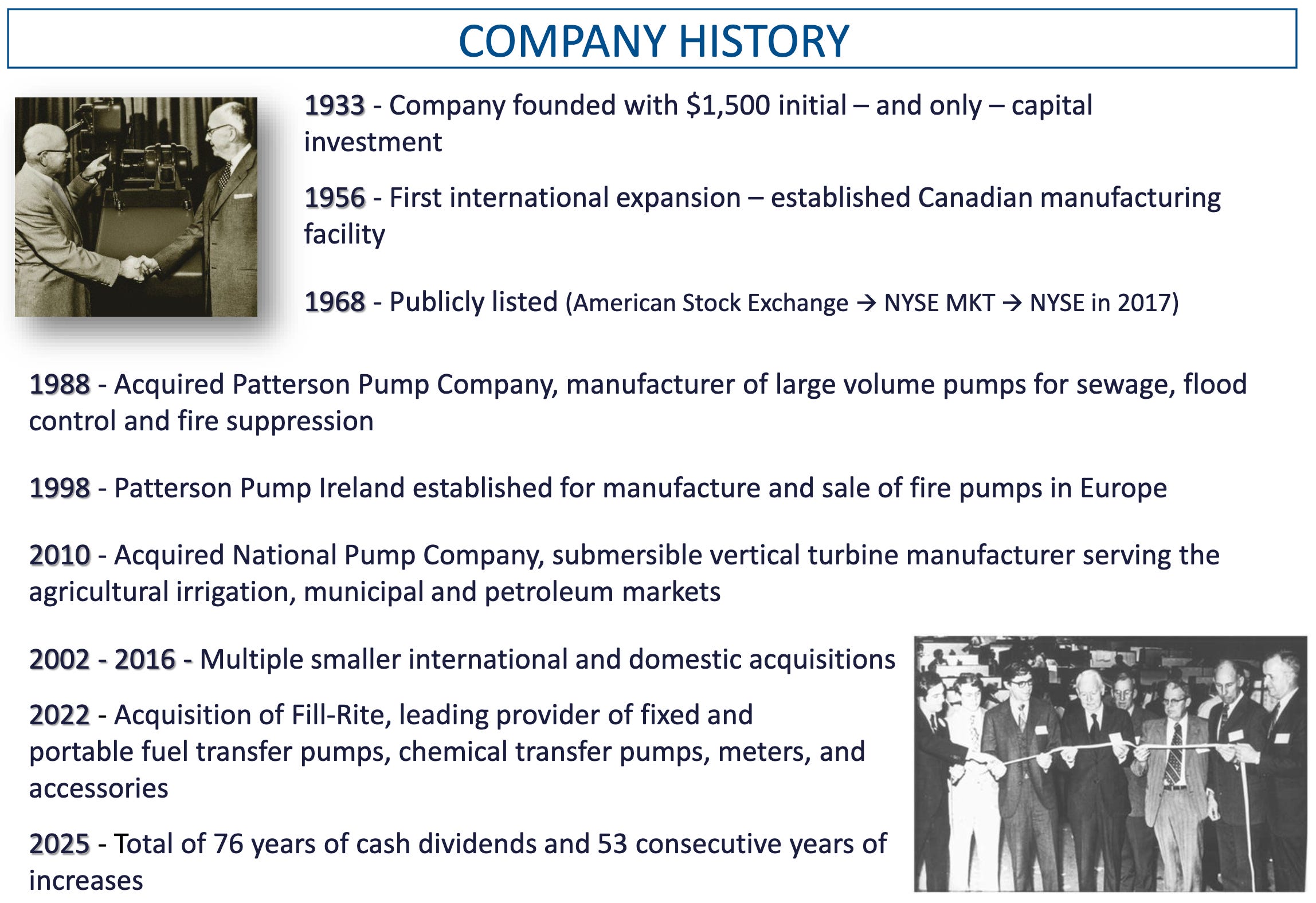 COMPANY HISTORY

1933 - Company founded with $1,500 initial – and only – capital investment

1956 - First international expansion – established Canadian manufacturing facility

1968 - Publicly listed (American Stock Exchange → NYSE MKT → NYSE in 2017)

1988 - Acquired Patterson Pump Company, manufacturer of large volume pumps for sewage, flood control and fire suppression

1998 - Patterson Pump Ireland established for manufacture and sale of fire pumps in Europe

2010 - Acquired National Pump Company, submersible vertical turbine manufacturer serving the agricultural irrigation, municipal and petroleum markets

2002 - 2016 - Multiple smaller international and domestic acquisitions

2022 - Acquisition of Fill-Rite, leading provider of fixed and portable fuel transfer pumps, chemical transfer pumps, meters, and accessories

2025 - Total of 76 years of cash dividends and 53 consecutive years of increases